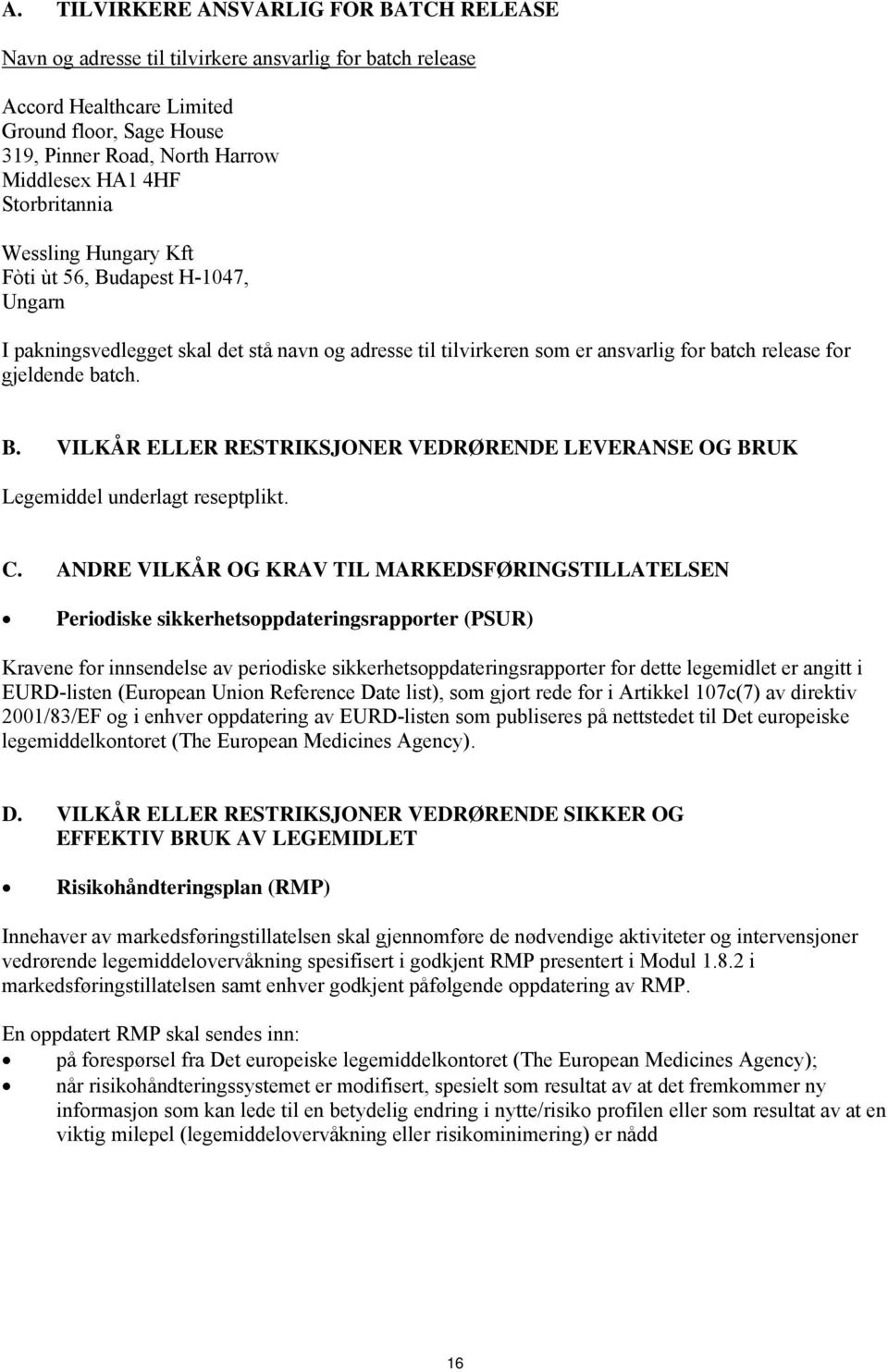 A. TILVIRKERE ANSVARLIG FOR BATCH RELEASE

Navn og adresse til tilvirkere ansvarlig for batch release

Accord Healthcare Limited
Ground floor, Sage House
319, Pinner Road, North Harrow
Middlesex HA1 4HF
Storbritannia

Wessling Hungary Kft
Fòti ùt 56, Budapest H-1047,
Ungarn

I pakningsvedlegget skal det stå navn og adresse til tilvirkeren som er ansvarlig for batch release for gjeldende batch.

B. VILKÅR ELLER RESTRIKSJONER VEDRØRENDE LEVERANSE OG BRUK

Legemiddel underlagt reseptplikt.

C. ANDRE VILKÅR OG KRAV TIL MARKEDSFØRINGSTILLATELSEN

• Periodiske sikkerhetsoppdateringsrapporter (PSUR)

Kravene for innsendelse av periodiske sikkerhetsoppdateringsrapporter for dette legemidlet er angitt i EURD-listen (European Union Reference Date list), som gjort rede for i Artikkel 107c(7) av direktiv 2001/83/EF og i enhver oppdatering av EURD-listen som publiseres på nettstedet til Det europeiske legemiddelkontoret (The European Medicines Agency).

D. VILKÅR ELLER RESTRIKSJONER VEDRØRENDE SIKKER OG EFFEKTIV BRUK AV LEGEMIDLET

• Risikohåndteringsplan (RMP)

Innehaver av markedsføringstillatelsen skal gjennomføre de nødvendige aktiviteter og intervensjoner vedrørende legemiddelovervåkning spesifisert i godkjent RMP presentert i Modul 1.8.2 i markedsføringstillatelsen samt enhver godkjent påfølgende oppdatering av RMP.

En oppdatert RMP skal sendes inn:
• på forespørsel fra Det europeiske legemiddelkontoret (The European Medicines Agency);
• når risikohåndteringssystemet er modifisert, spesielt som resultat av at det fremkommer ny informasjon som kan lede til en betydelig endring i nytte/risiko profilen eller som resultat av at en viktig milepel (legemiddelovervåkning eller risikominimering) er nådd

16